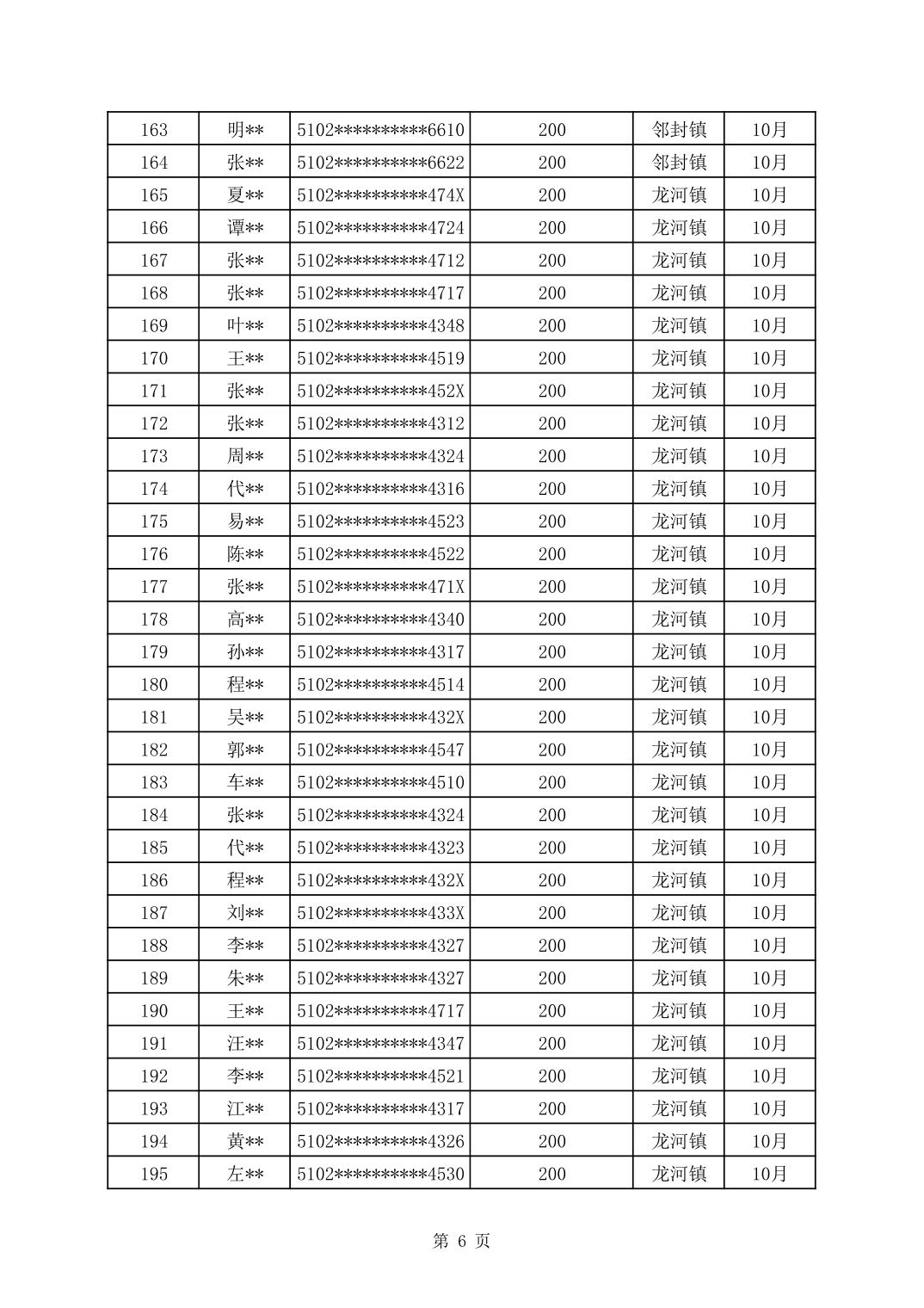 | 163 | 明** | 5102**********6610 | 200 | 邻封镇 | 10月 |
|---|---|---|---|---|---|
| 164 | 张** | 5102**********6622 | 200 | 邻封镇 | 10月 |
| 165 | 夏** | 5102**********474X | 200 | 龙河镇 | 10月 |
| 166 | 谭** | 5102**********4724 | 200 | 龙河镇 | 10月 |
| 167 | 张** | 5102**********4712 | 200 | 龙河镇 | 10月 |
| 168 | 张** | 5102**********4717 | 200 | 龙河镇 | 10月 |
| 169 | 叶** | 5102**********4348 | 200 | 龙河镇 | 10月 |
| 170 | 王** | 5102**********4519 | 200 | 龙河镇 | 10月 |
| 171 | 张** | 5102**********452X | 200 | 龙河镇 | 10月 |
| 172 | 张** | 5102**********4312 | 200 | 龙河镇 | 10月 |
| 173 | 周** | 5102**********4324 | 200 | 龙河镇 | 10月 |
| 174 | 代** | 5102**********4316 | 200 | 龙河镇 | 10月 |
| 175 | 易** | 5102**********4523 | 200 | 龙河镇 | 10月 |
| 176 | 陈** | 5102**********4522 | 200 | 龙河镇 | 10月 |
| 177 | 张** | 5102**********471X | 200 | 龙河镇 | 10月 |
| 178 | 高** | 5102**********4340 | 200 | 龙河镇 | 10月 |
| 179 | 孙** | 5102**********4317 | 200 | 龙河镇 | 10月 |
| 180 | 程** | 5102**********4514 | 200 | 龙河镇 | 10月 |
| 181 | 吴** | 5102**********432X | 200 | 龙河镇 | 10月 |
| 182 | 郭** | 5102**********4547 | 200 | 龙河镇 | 10月 |
| 183 | 车** | 5102**********4510 | 200 | 龙河镇 | 10月 |
| 184 | 张** | 5102**********4324 | 200 | 龙河镇 | 10月 |
| 185 | 代** | 5102**********4323 | 200 | 龙河镇 | 10月 |
| 186 | 程** | 5102**********432X | 200 | 龙河镇 | 10月 |
| 187 | 刘** | 5102**********433X | 200 | 龙河镇 | 10月 |
| 188 | 李** | 5102**********4327 | 200 | 龙河镇 | 10月 |
| 189 | 朱** | 5102**********4327 | 200 | 龙河镇 | 10月 |
| 190 | 王** | 5102**********4717 | 200 | 龙河镇 | 10月 |
| 191 | 汪** | 5102**********4347 | 200 | 龙河镇 | 10月 |
| 192 | 李** | 5102**********4521 | 200 | 龙河镇 | 10月 |
| 193 | 江** | 5102**********4317 | 200 | 龙河镇 | 10月 |
| 194 | 黄** | 5102**********4326 | 200 | 龙河镇 | 10月 |
| 195 | 左** | 5102**********4530 | 200 | 龙河镇 | 10月 |

第 6 页